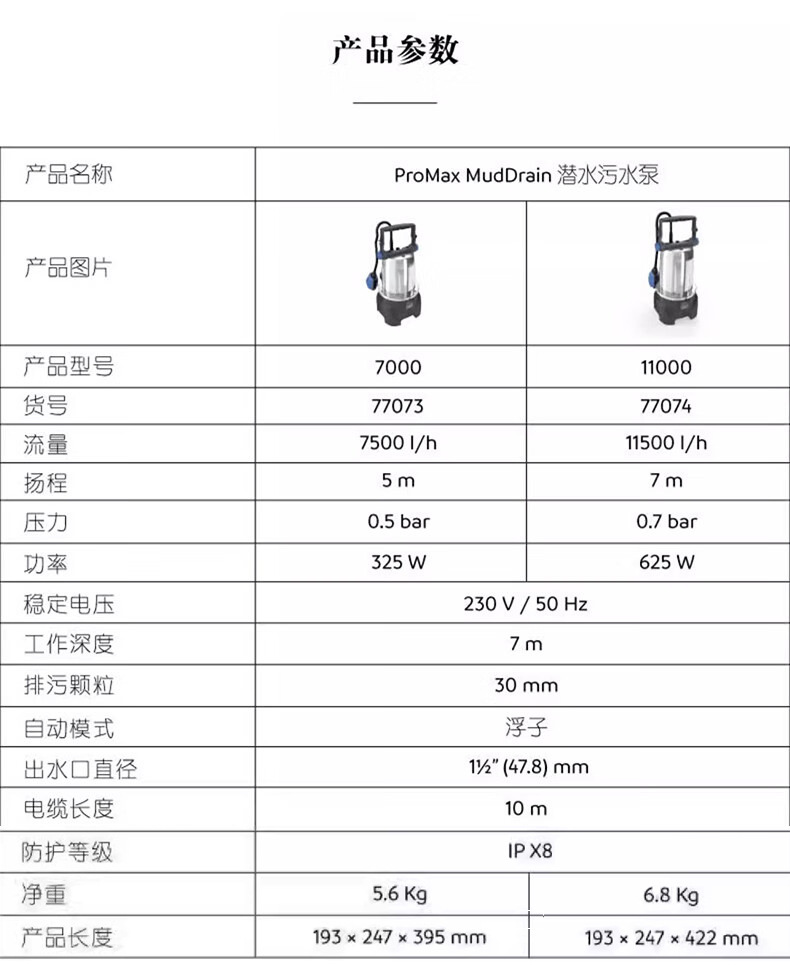 产品参数

| 产品名称 | ProMax MudDrain 潜水污水泵 | |
|---|---|---|
| 产品图片 | | |
| 产品型号 | 7000 | 11000 |
| 货号 | 77073 | 77074 |
| 流量 | 7500 l/h | 11500 l/h |
| 扬程 | 5 m | 7 m |
| 压力 | 0.5 bar | 0.7 bar |
| 功率 | 325 W | 625 W |
| 稳定电压 | 230 V / 50 Hz | |
| 工作深度 | 7 m | |
| 排污颗粒 | 30 mm | |
| 自动模式 | 浮子 | |
| 出水口直径 | 1½" (47.8) mm | |
| 电缆长度 | 10 m | |
| 防护等级 | IP X8 | |
| 净重 | 5.6 Kg | 6.8 Kg |
| 产品长度 | 193 × 247 × 395 mm | 193 × 247 × 422 mm |